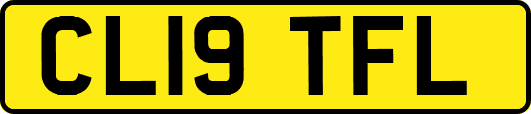 CL19 TFL